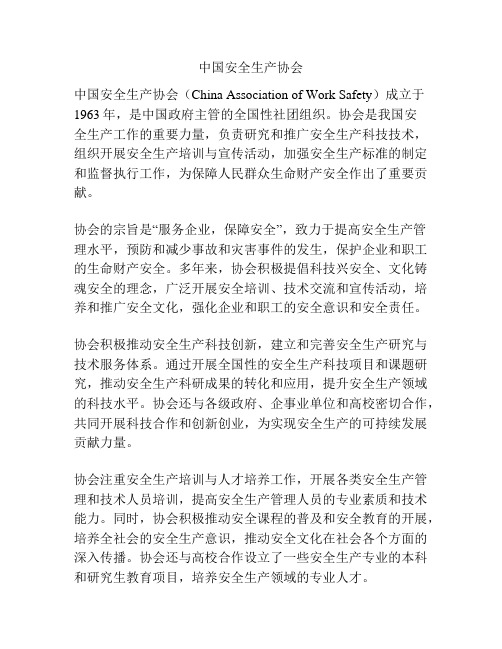 中国安全生产协会

中国安全生产协会（China Association of Work Safety）成立于1963年，是中国政府主管的全国性社团组织。协会是我国安全生产工作的重要力量，负责研究和推广安全生产科技技术，组织开展安全生产培训与宣传活动，加强安全生产标准的制定和监督执行工作，为保障人民群众生命财产安全作出了重要贡献。

协会的宗旨是“服务企业，保障安全”，致力于提高安全生产管理水平，预防和减少事故和灾害事件的发生，保护企业和职工的生命财产安全。多年来，协会积极提倡科技兴安全、文化铸魂安全的理念，广泛开展安全培训、技术交流和宣传活动，培养和推广安全文化，强化企业和职工的安全意识和安全责任。

协会积极推动安全生产科技创新，建立和完善安全生产研究与技术服务体系。通过开展全国性的安全生产科技项目和课题研究，推动安全生产科研成果的转化和应用，提升安全生产领域的科技水平。协会还与各级政府、企事业单位和高校密切合作，共同开展科技合作和创新创业，为实现安全生产的可持续发展贡献力量。

协会注重安全生产培训与人才培养工作，开展各类安全生产管理和技术人员培训，提高安全生产管理人员的专业素质和技术能力。同时，协会积极推动安全课程的普及和安全教育的开展，培养全社会的安全生产意识，推动安全文化在社会各个方面的深入传播。协会还与高校合作设立了一些安全生产专业的本科和研究生教育项目，培养安全生产领域的专业人才。